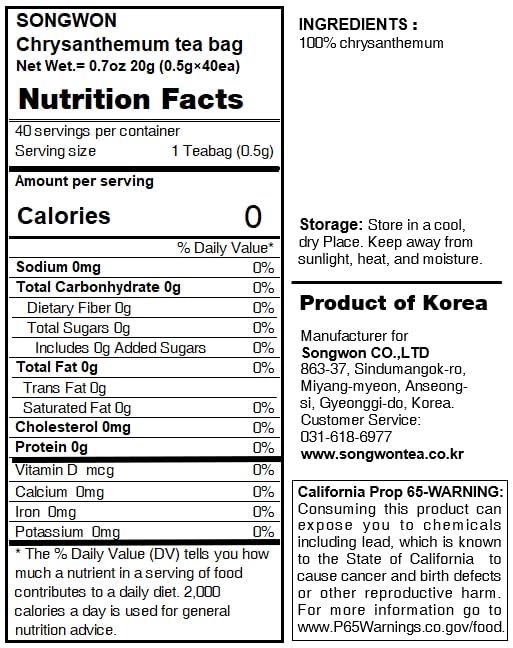 SONGWON
Chrysanthemum tea bag
Net Wet.= 0.7oz 20g (0.5g×40ea)

Nutrition Facts

40 servings per container
Serving size 1 Teabag (0.5g)

Amount per serving
Calories 0

| | % Daily Value* |
|---|---|
| Sodium 0mg | 0% |
| Total Carbonhydrate 0g | 0% |
| Dietary Fiber 0g | 0% |
| Total Sugars 0g | 0% |
| Includes 0g Added Sugars | 0% |
| Total Fat 0g | 0% |
| Trans Fat 0g | |
| Saturated Fat 0g | 0% |
| Cholesterol 0mg | 0% |
| Protein 0g | 0% |
| Vitamin D mcg | 0% |
| Calcium 0mg | 0% |
| Iron 0mg | 0% |
| Potassium 0mg | 0% |

* The % Daily Value (DV) tells you how much a nutrient in a serving of food contributes to a daily diet. 2,000 calories a day is used for general nutrition advice.

INGREDIENTS :
100% chrysanthemum

Storage: Store in a cool, dry Place. Keep away from sunlight, heat, and moisture.

Product of Korea

Manufacturer for
Songwon CO.,LTD
863-37, Sindumangok-ro, Miyang-myeon, Anseong-si, Gyeonggi-do, Korea.
Customer Service:
031-618-6977
www.songwontea.co.kr

California Prop 65-WARNING: Consuming this product can expose you to chemicals including lead, which is known to the State of California to cause cancer and birth defects or other reproductive harm. For more information go to www.P65Warnings.co.gov/food.